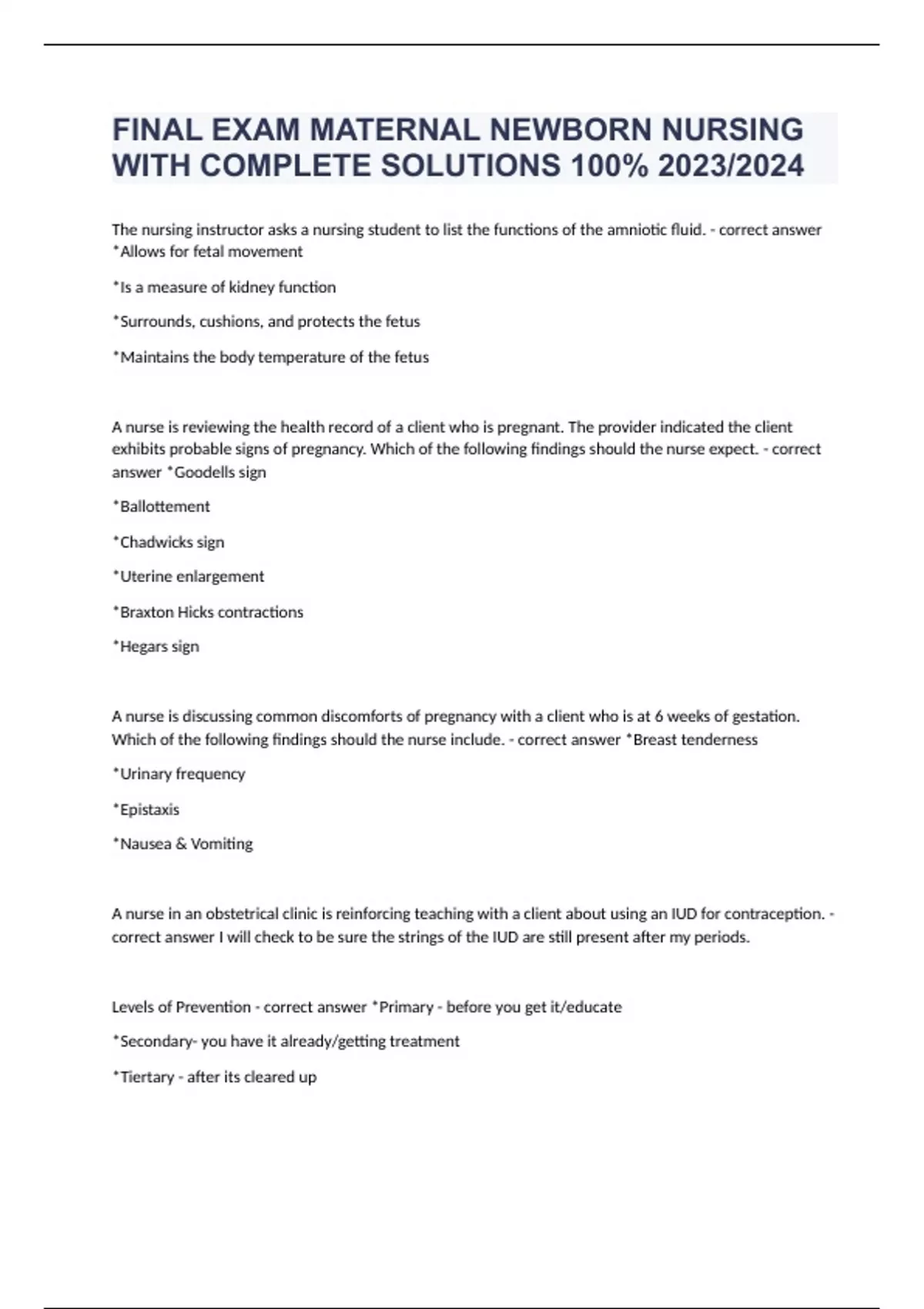 FINAL EXAM MATERNAL NEWBORN NURSING WITH COMPLETE SOLUTIONS 100% 2023/2024

The nursing instructor asks a nursing student to list the functions of the amniotic fluid. - correct answer *Allows for fetal movement

*Is a measure of kidney function

*Surrounds, cushions, and protects the fetus

*Maintains the body temperature of the fetus

A nurse is reviewing the health record of a client who is pregnant. The provider indicated the client exhibits probable signs of pregnancy. Which of the following findings should the nurse expect. - correct answer *Goodells sign

*Ballottement

*Chadwicks sign

*Uterine enlargement

*Braxton Hicks contractions

*Hegars sign

A nurse is discussing common discomforts of pregnancy with a client who is at 6 weeks of gestation. Which of the following findings should the nurse include. - correct answer *Breast tenderness

*Urinary frequency

*Epistaxis

*Nausea & Vomiting

A nurse in an obstetrical clinic is reinforcing teaching with a client about using an IUD for contraception. - correct answer I will check to be sure the strings of the IUD are still present after my periods.

Levels of Prevention - correct answer *Primary - before you get it/educate

*Secondary- you have it already/getting treatment

*Tiertary - after its cleared up